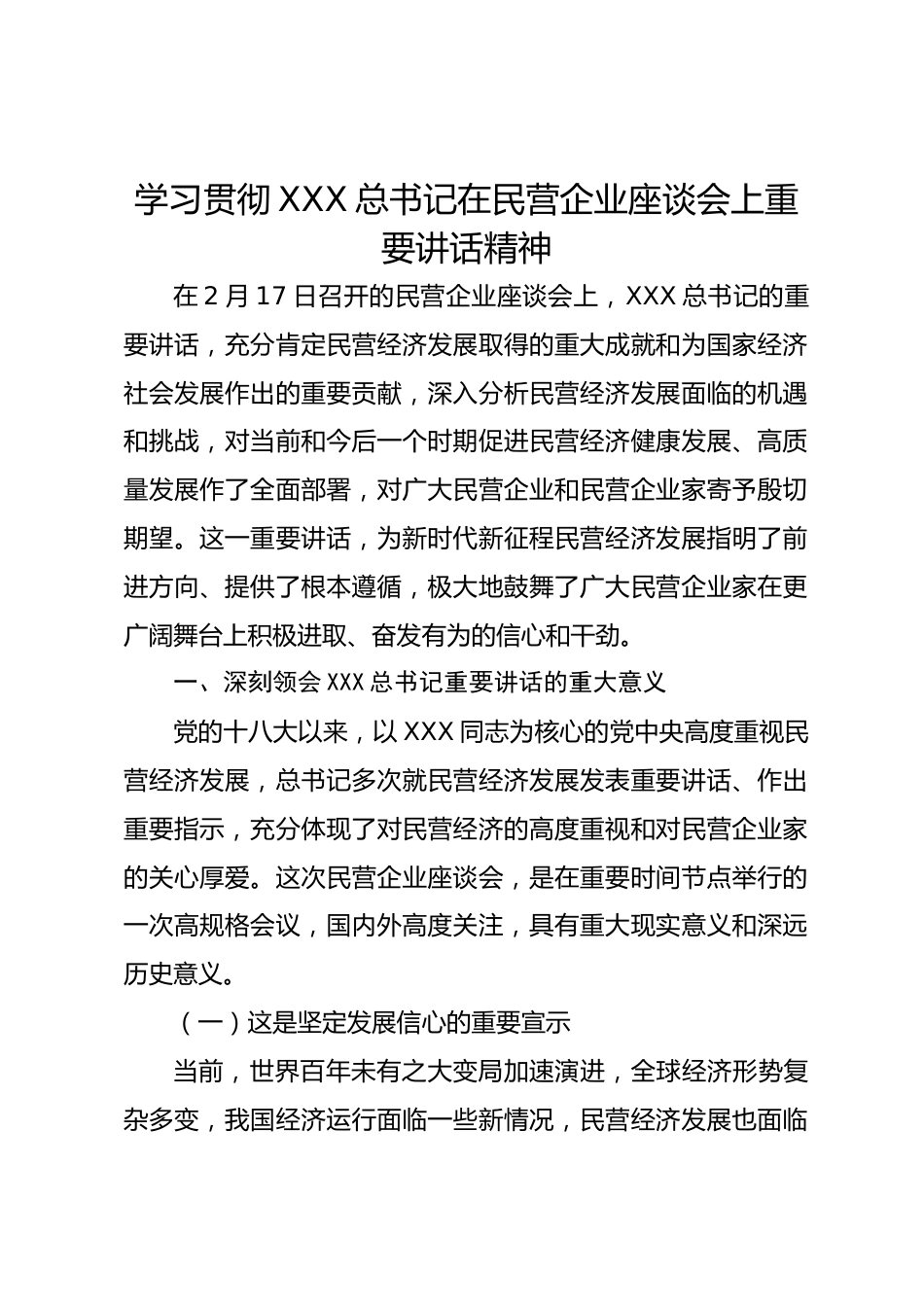 学习贯彻 XXX 总书记在民营企业座谈会上重要讲话精神

在 2 月 17 日召开的民营企业座谈会上，XXX 总书记的重要讲话，充分肯定民营经济发展取得的重大成就和为国家经济社会发展作出的重要贡献，深入分析民营经济发展面临的机遇和挑战，对当前和今后一个时期促进民营经济健康发展、高质量发展作了全面部署，对广大民营企业和民营企业家寄予殷切期望。这一重要讲话，为新时代新征程民营经济发展指明了前进方向、提供了根本遵循，极大地鼓舞了广大民营企业家在更广阔舞台上积极进取、奋发有为的信心和干劲。

一、深刻领会 XXX 总书记重要讲话的重大意义

党的十八大以来，以 XXX 同志为核心的党中央高度重视民营经济发展，总书记多次就民营经济发展发表重要讲话、作出重要指示，充分体现了对民营经济的高度重视和对民营企业家的关心厚爱。这次民营企业座谈会，是在重要时间节点举行的一次高规格会议，国内外高度关注，具有重大现实意义和深远历史意义。

（一）这是坚定发展信心的重要宣示

当前，世界百年未有之大变局加速演进，全球经济形势复杂多变，我国经济运行面临一些新情况，民营经济发展也面临